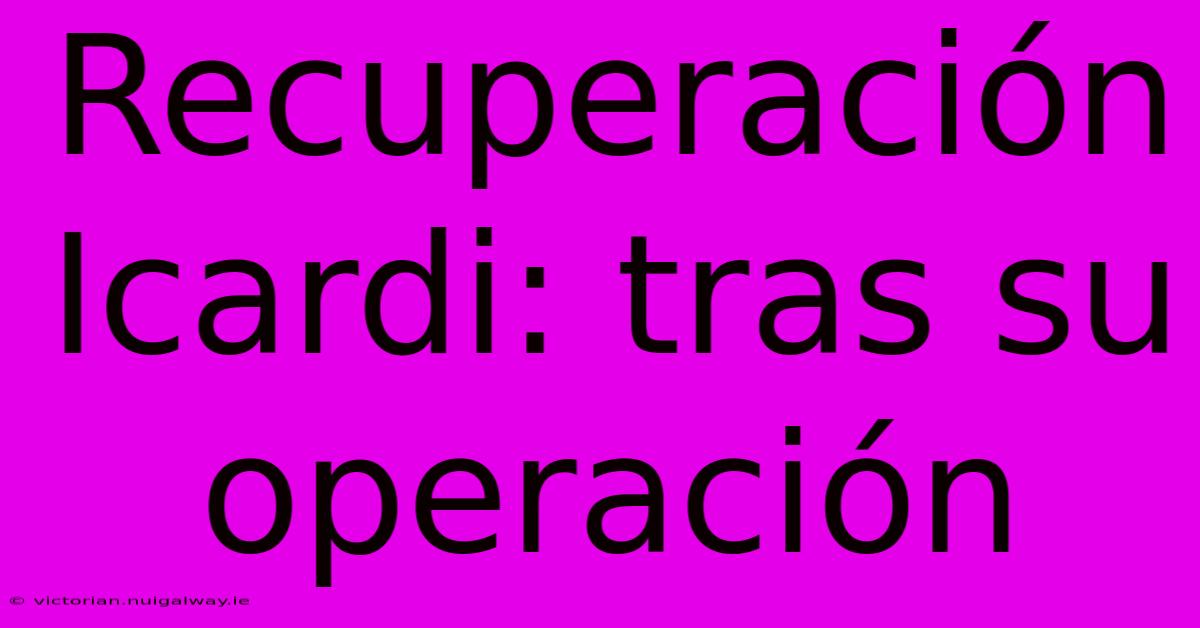 Recuperación Icardi: tras su operación

© victorian.nuigalway.ie